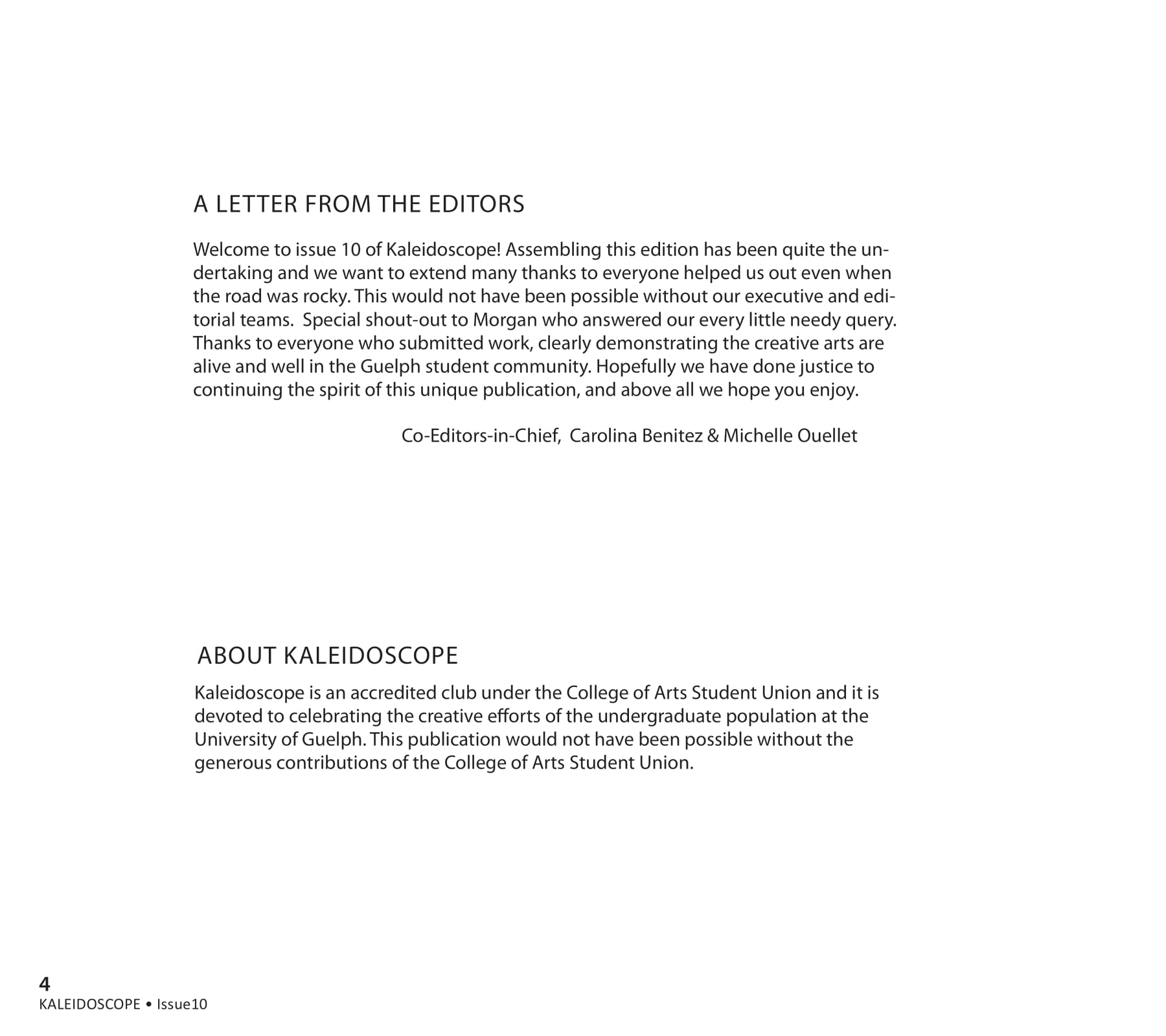 A LETTER FROM THE EDITORS

Welcome to issue 10 of Kaleidoscope! Assembling this edition has been quite the undertaking and we want to extend many thanks to everyone helped us out even when the road was rocky. This would not have been possible without our executive and editorial teams. Special shout-out to Morgan who answered our every little needy query. Thanks to everyone who submitted work, clearly demonstrating the creative arts are alive and well in the Guelph student community. Hopefully we have done justice to continuing the spirit of this unique publication, and above all we hope you enjoy.

Co-Editors-in-Chief, Carolina Benitez & Michelle Ouellet

ABOUT KALEIDOSCOPE

Kaleidoscope is an accredited club under the College of Arts Student Union and it is devoted to celebrating the creative efforts of the undergraduate population at the University of Guelph. This publication would not have been possible without the generous contributions of the College of Arts Student Union.

4
KALEIDOSCOPE • Issue10